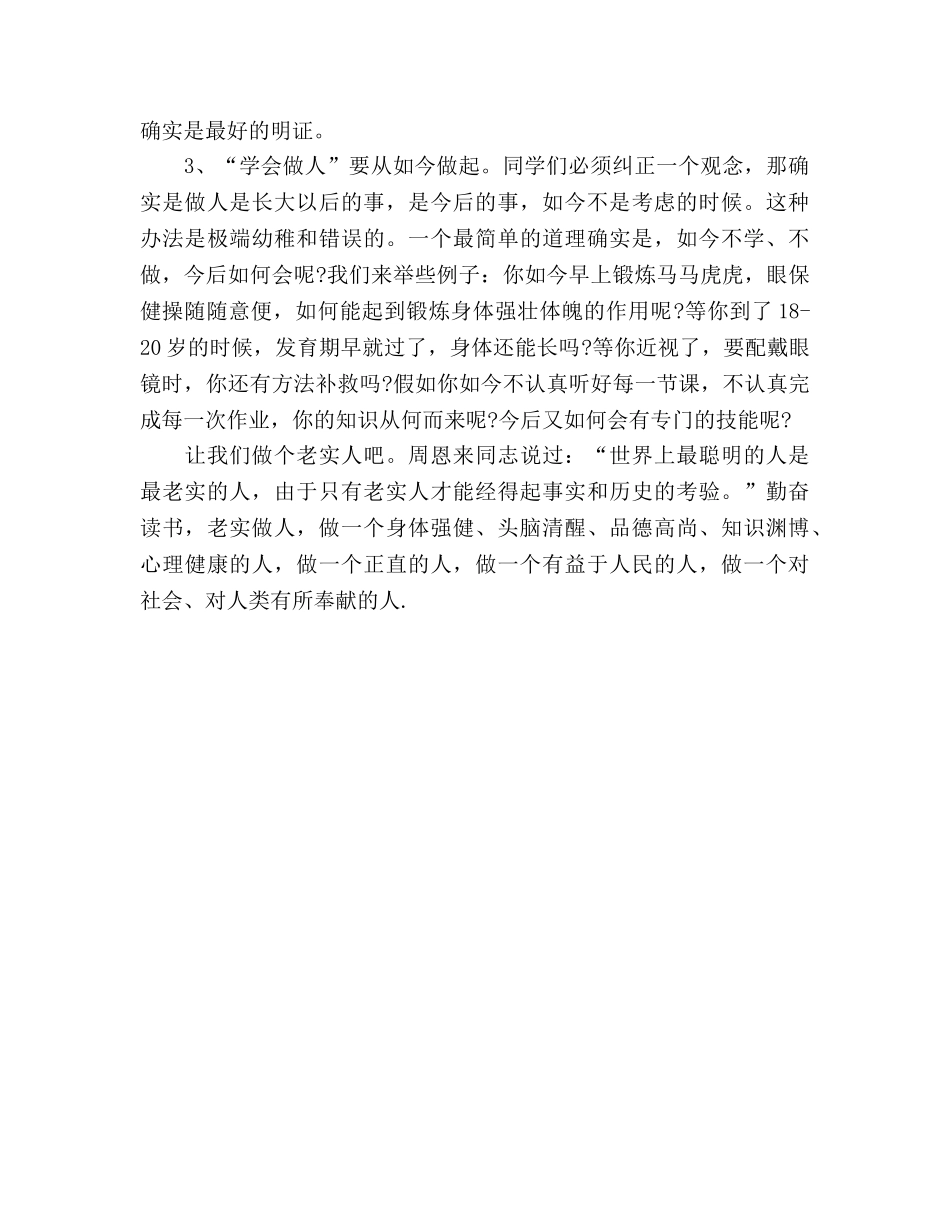 确实是最好的明证。

3、“学会做人”要从如今做起。同学们必须纠正一个观念，那确实是做人是长大以后的事，是今后的事，如今不是考虑的时候。这种办法是极端幼稚和错误的。一个最简单的道理确实是，如今不学、不做，今后如何会呢?我们来举些例子：你如今早上锻炼马马虎虎，眼保健操随随意便，如何能起到锻炼身体强壮体魄的作用呢?等你到了18-20岁的时候，发育期早就过了，身体还能长吗?等你近视了，要配戴眼镜时，你还有方法补救吗?假如你如今不认真听好每一节课，不认真完成每一次作业，你的知识从何而来呢?今后又如何会有专门的技能呢?

让我们做个老实人吧。周恩来同志说过：“世界上最聪明的人是最老实的人，由于只有老实人才能经得起事实和历史的考验。”勤奋读书，老实做人，做一个身体强健、头脑清醒、品德高尚、知识渊博、心理健康的人，做一个正直的人，做一个有益于人民的人，做一个对社会、对人类有所奉献的人.